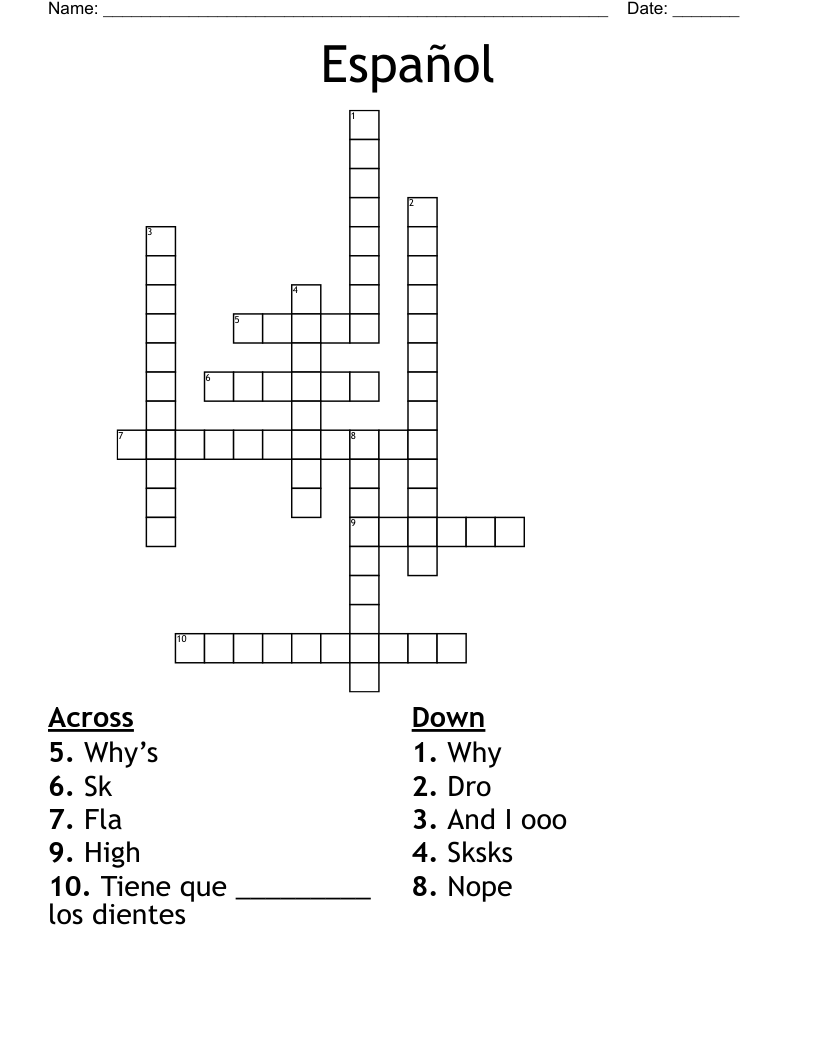 Name: ______________________________________________________ Date: _______

Español

1
2
3
4
5
6
7
8
9
10

Across
5. Why's
6. Sk
7. Fla
9. High
10. Tiene que _________ los dientes

Down
1. Why
2. Dro
3. And I ooo
4. Sksks
8. Nope